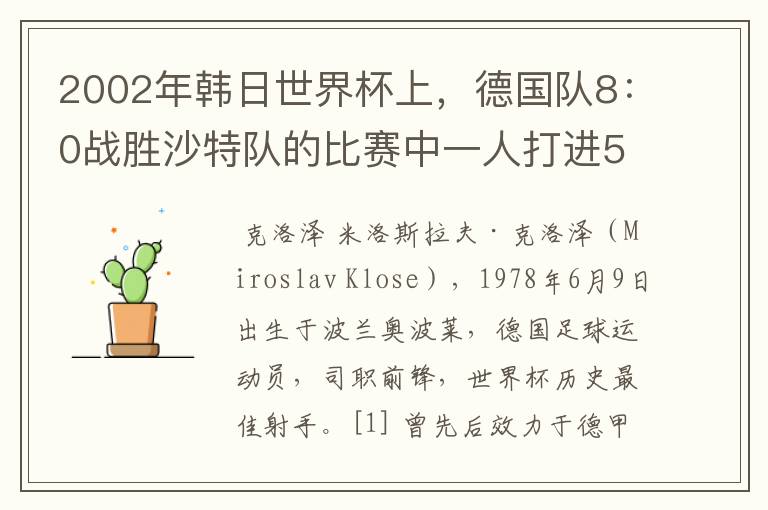 2002年韩日世界杯上，德国队8：0战胜沙特队的比赛中一人打进5

克洛泽 米洛斯拉夫·克洛泽（Miroslav Klose），1978年6月9日出生于波兰奥波莱，德国足球运动员，司职前锋，世界杯历史最佳射手。[1] 曾先后效力于德甲